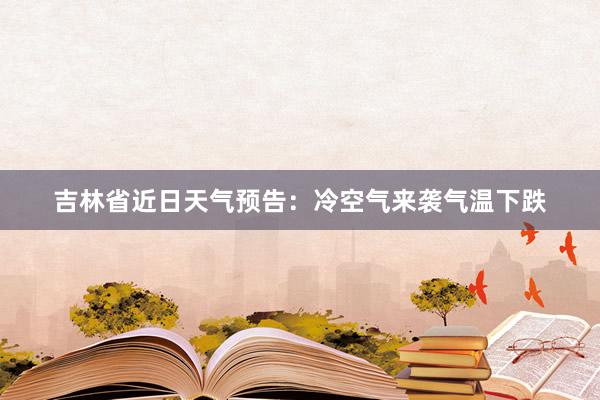 吉林省近日天气预告：冷空气来袭气温下跌